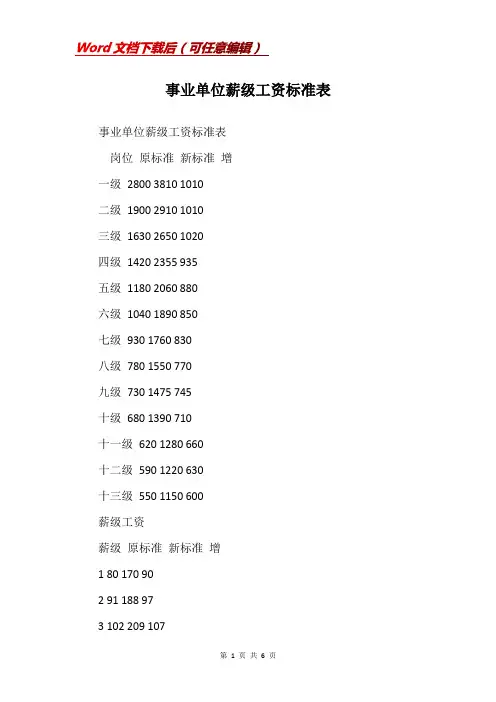 Word文档下载后（可任意编辑）

事业单位薪级工资标准表

事业单位薪级工资标准表

岗位 原标准 新标准 增

一级 2800 3810 1010

二级 1900 2910 1010

三级 1630 2650 1020

四级 1420 2355 935

五级 1180 2060 880

六级 1040 1890 850

七级 930 1760 830

八级 780 1550 770

九级 730 1475 745

十级 680 1390 710

十一级 620 1280 660

十二级 590 1220 630

十三级 550 1150 600

薪级工资

薪级 原标准 新标准 增

1 80 170 90

2 91 188 97

3 102 209 107

第 1 页 共 6 页